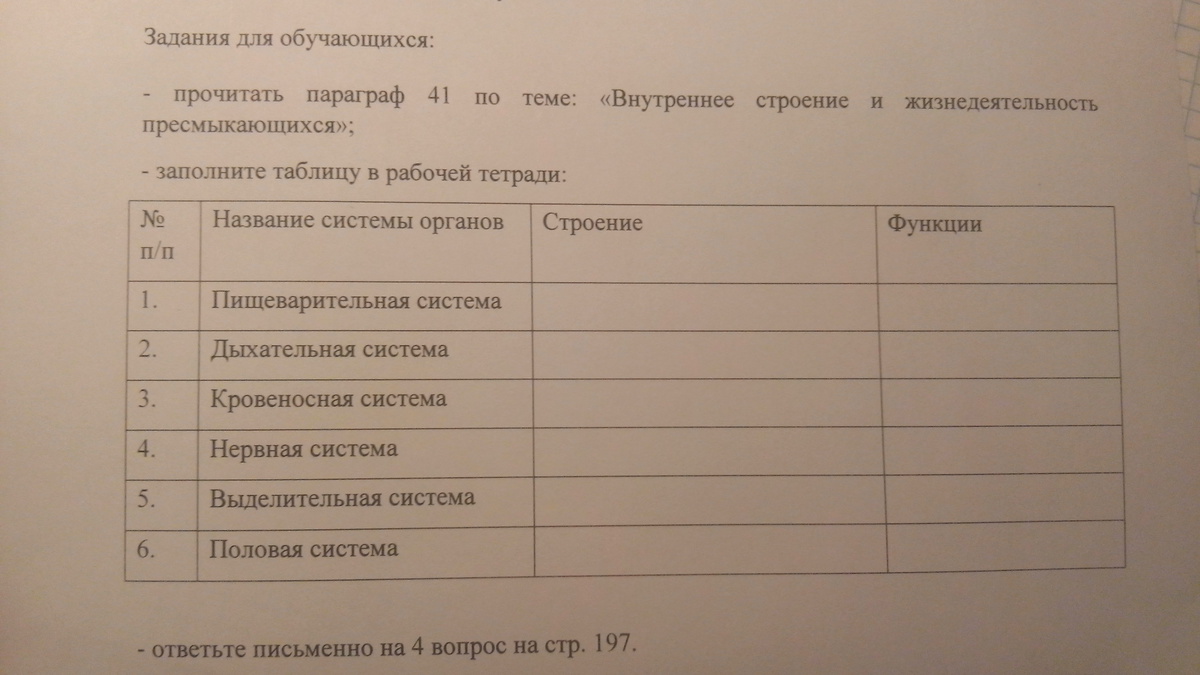 Задания для обучающихся:

- прочитать параграф 41 по теме: «Внутреннее строение и жизнедеятельность пресмыкающихся»;

- заполните таблицу в рабочей тетради:

| № п/п | Название системы органов | Строение | Функции |
|---|---|---|---|
| 1. | Пищеварительная система | | |
| 2. | Дыхательная система | | |
| 3. | Кровеносная система | | |
| 4. | Нервная система | | |
| 5. | Выделительная система | | |
| 6. | Половая система | | |

- ответьте письменно на 4 вопрос на стр. 197.